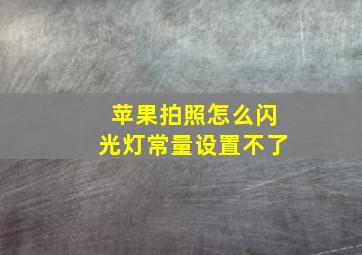 苹果拍照怎么闪光灯常量设置不了